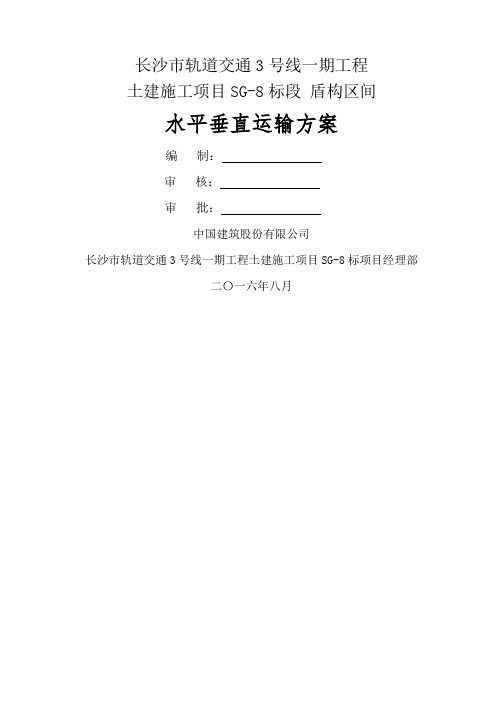 长沙市轨道交通 3 号线一期工程
土建施工项目 SG-8 标段 盾构区间

水平垂直运输方案

编 制：

审 核：

审 批：

中国建筑股份有限公司

长沙市轨道交通 3 号线一期工程土建施工项目 SG-8 标项目经理部

二〇一六年八月